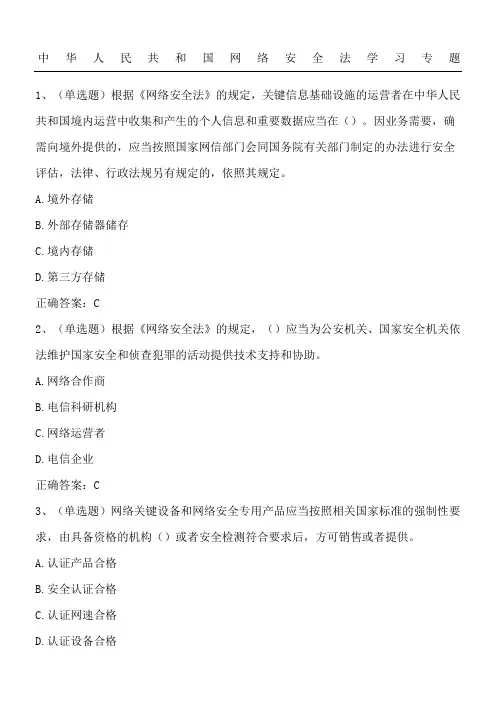 中华人民共和国网络安全法学习专题

1、（单选题）根据《网络安全法》的规定，关键信息基础设施的运营者在中华人民共和国境内运营中收集和产生的个人信息和重要数据应当在（）。因业务需要，确需向境外提供的，应当按照国家网信部门会同国务院有关部门制定的办法进行安全评估，法律、行政法规另有规定的，依照其规定。

A.境外存储

B.外部存储器储存

C.境内存储

D.第三方存储

正确答案：C

2、（单选题）根据《网络安全法》的规定，（）应当为公安机关、国家安全机关依法维护国家安全和侦查犯罪的活动提供技术支持和协助。

A.网络合作商

B.电信科研机构

C.网络运营者

D.电信企业

正确答案：C

3、（单选题）网络关键设备和网络安全专用产品应当按照相关国家标准的强制性要求，由具备资格的机构（）或者安全检测符合要求后，方可销售或者提供。

A.认证产品合格

B.安全认证合格

C.认证网速合格

D.认证设备合格